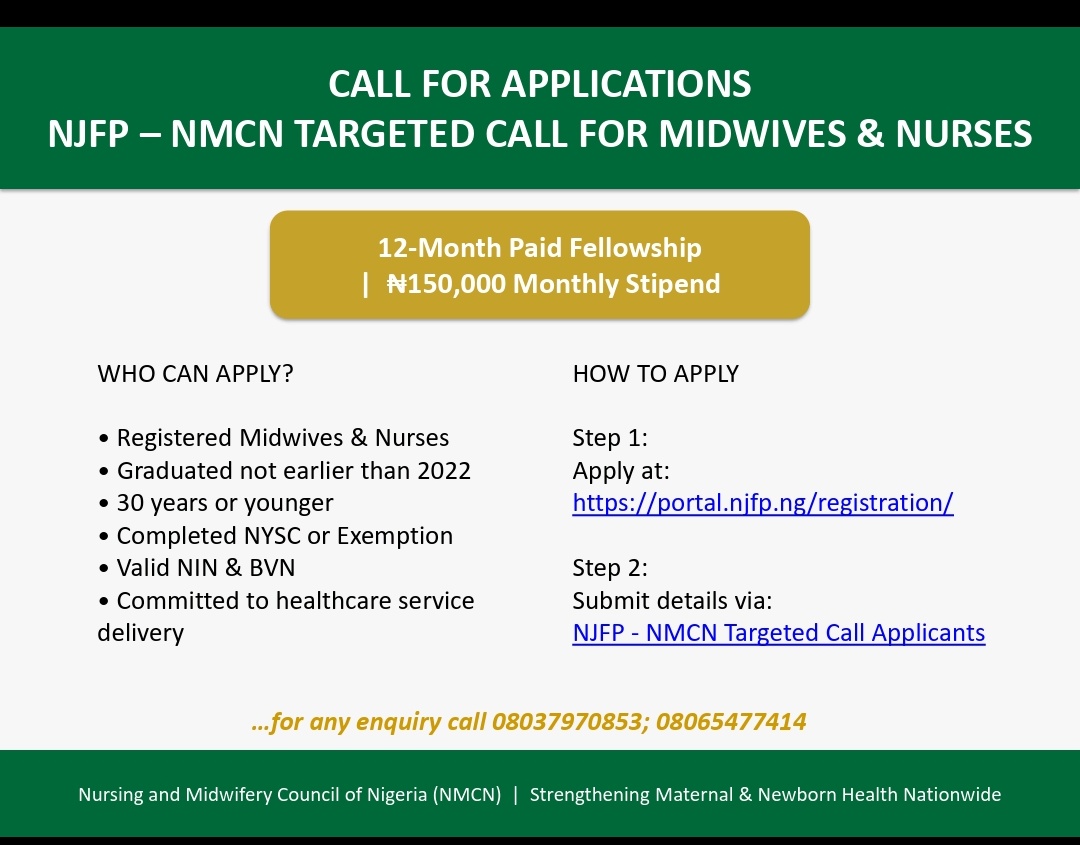 CALL FOR APPLICATIONS
NJFP – NMCN TARGETED CALL FOR MIDWIVES & NURSES

12-Month Paid Fellowship
| ₦150,000 Monthly Stipend

WHO CAN APPLY?

• Registered Midwives & Nurses
• Graduated not earlier than 2022
• 30 years or younger
• Completed NYSC or Exemption
• Valid NIN & BVN
• Committed to healthcare service delivery

HOW TO APPLY

Step 1:
Apply at:
https://portal.njfp.ng/registration/

Step 2:
Submit details via:
NJFP - NMCN Targeted Call Applicants

...for any enquiry call 08037970853; 08065477414

Nursing and Midwifery Council of Nigeria (NMCN) | Strengthening Maternal & Newborn Health Nationwide